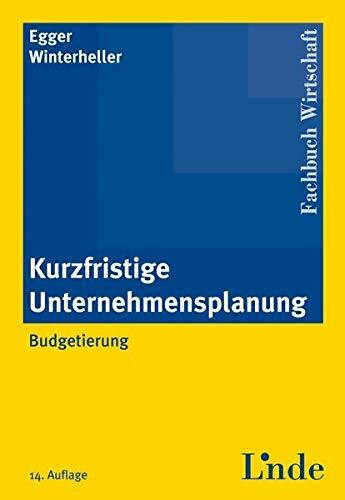 Egger
Winterheller

Fachbuch Wirtschaft

Kurzfristige Unternehmensplanung

Budgetierung

14. Auflage

Linde